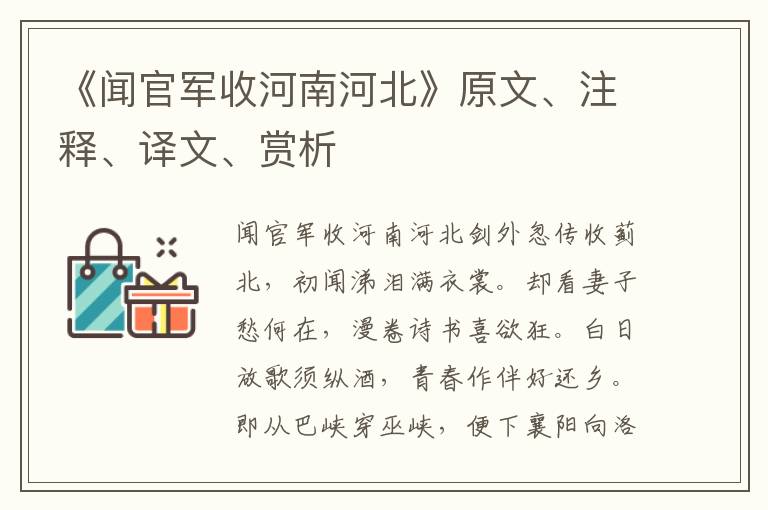 《闻官军收河南河北》原文、注释、译文、赏析

闻官军收河南河北剑外忽传收蓟北，初闻涕泪满衣裳。却看妻子愁何在，漫卷诗书喜欲狂。白日放歌须纵酒，青春作伴好还乡。即从巴峡穿巫峡，便下襄阳向洛